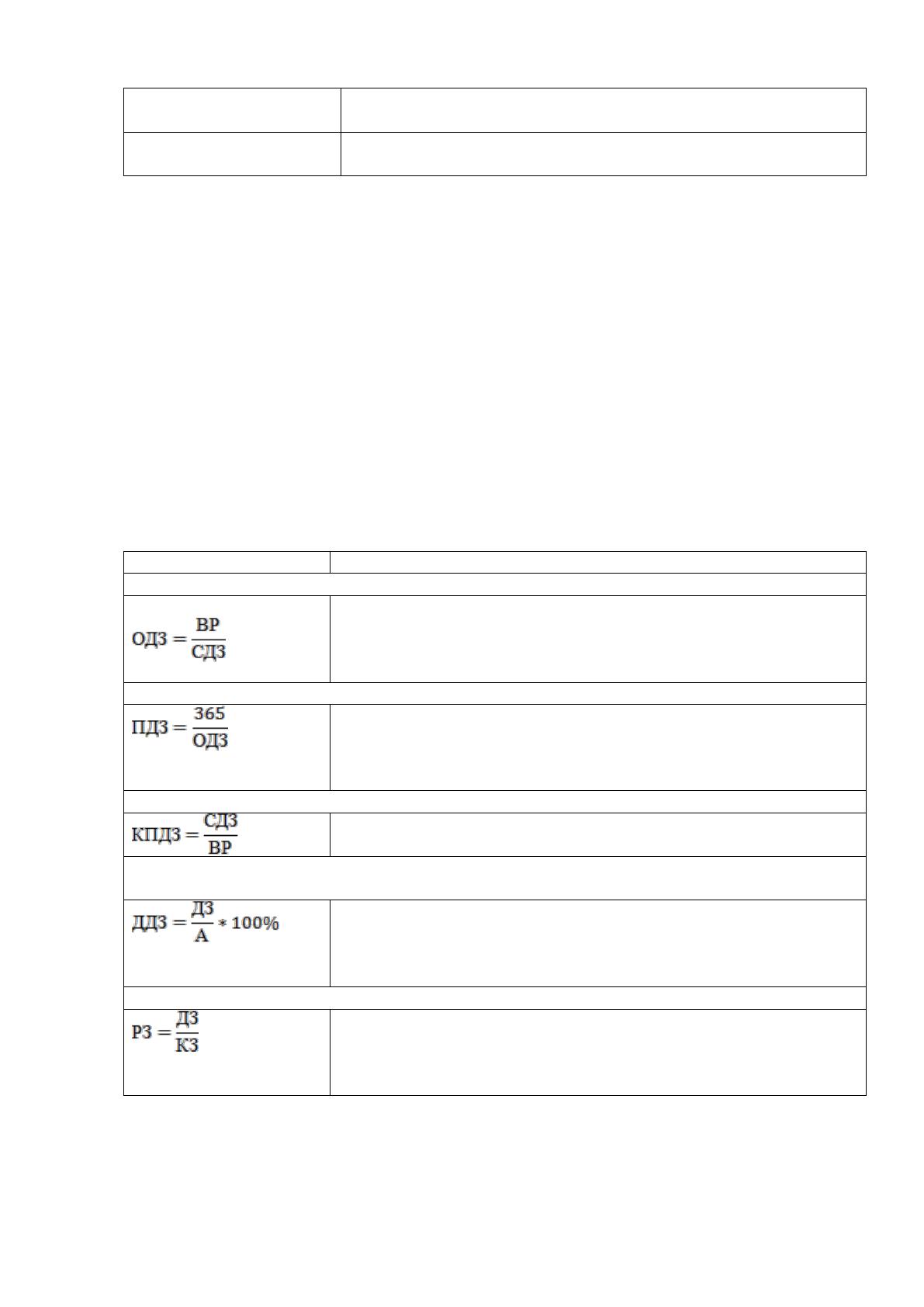 $ОДЗ = \frac{ВР}{СДЗ}$

$ПДЗ = \frac{365}{ОДЗ}$

$КПДЗ = \frac{СДЗ}{ВР}$

$ДДЗ = \frac{ДЗ}{А} * 100\%$

$РЗ = \frac{ДЗ}{КЗ}$